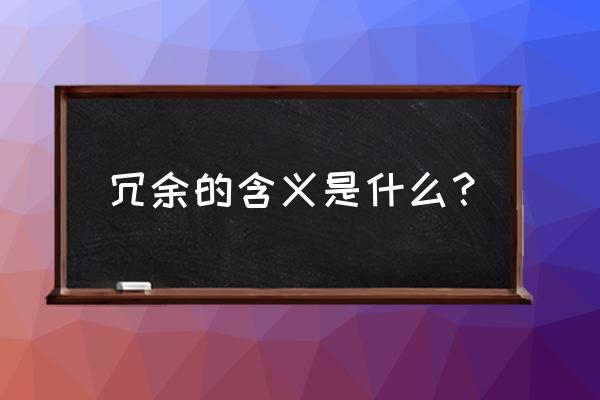 冗余的含义是什么？